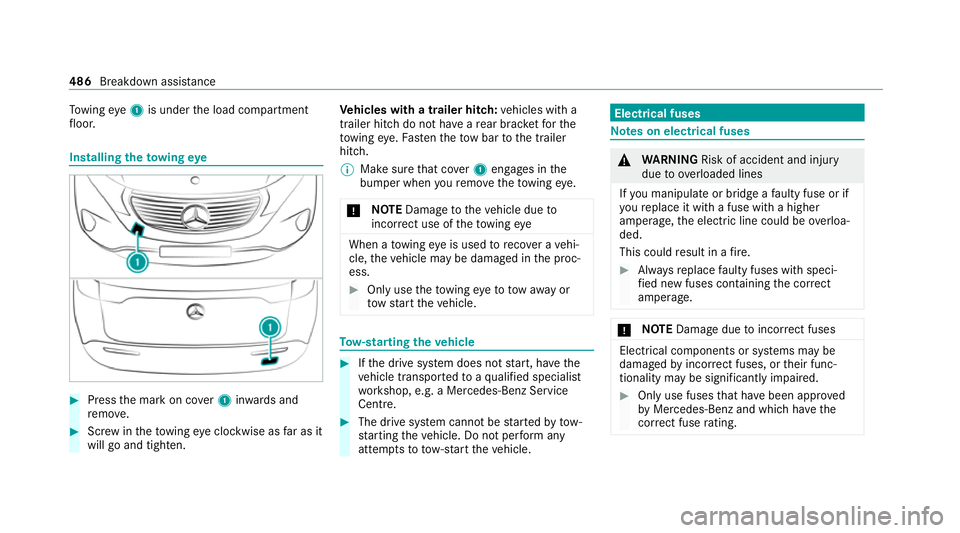 486 Breakdown assistance

Towing eye 1 is under the load compartment floor.

Installing the towing eye

1

1

Press the mark on cover 1 inwards and remove.

Screw in the towing eye clockwise as far as it will go and tighten.

Vehicles with a trailer hitch: vehicles with a trailer hitch do not have a rear bracket for the towing eye. Fasten the tow bar to the trailer hitch.

Make sure that cover 1 engages in the bumper when you remove the towing eye.

NOTE Damage to the vehicle due to incorrect use of the towing eye

When a towing eye is used to recover a vehicle, the vehicle may be damaged in the process.

Only use the towing eye to tow away or tow start the vehicle.

Tow-starting the vehicle

If the drive system does not start, have the vehicle transported to a qualified specialist workshop, e.g. a Mercedes-Benz Service Centre.

The drive system cannot be started by tow-starting the vehicle. Do not perform any attempts to tow-start the vehicle.

Electrical fuses

Notes on electrical fuses

WARNING Risk of accident and injury due to overloaded lines

If you manipulate or bridge a faulty fuse or if you replace it with a fuse with a higher amperage, the electric line could be overloaded.
This could result in a fire.

Always replace faulty fuses with specified new fuses containing the correct amperage.

NOTE Damage due to incorrect fuses

Electrical components or systems may be damaged by incorrect fuses, or their functionality may be significantly impaired.

Only use fuses that have been approved by Mercedes-Benz and which have the correct fuse rating.

carmanualsonline.info